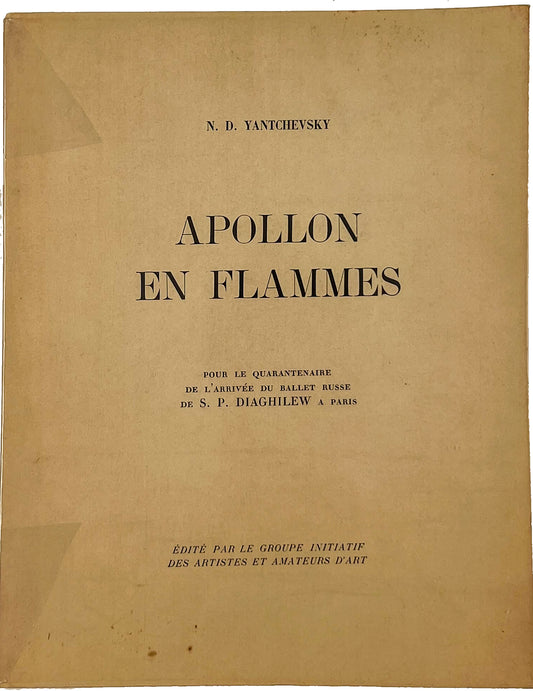 N. D. YANTCHEVSKY

APOLLON
EN FLAMMES

POUR LE QUARANTENAIRE
DE L'ARRIVÉE DU BALLET RUSSE
DE S. P. DIAGHILEW A PARIS

ÉDITÉ PAR LE GROUPE INITIATIF
DES ARTISTES ET AMATEURS D'ART